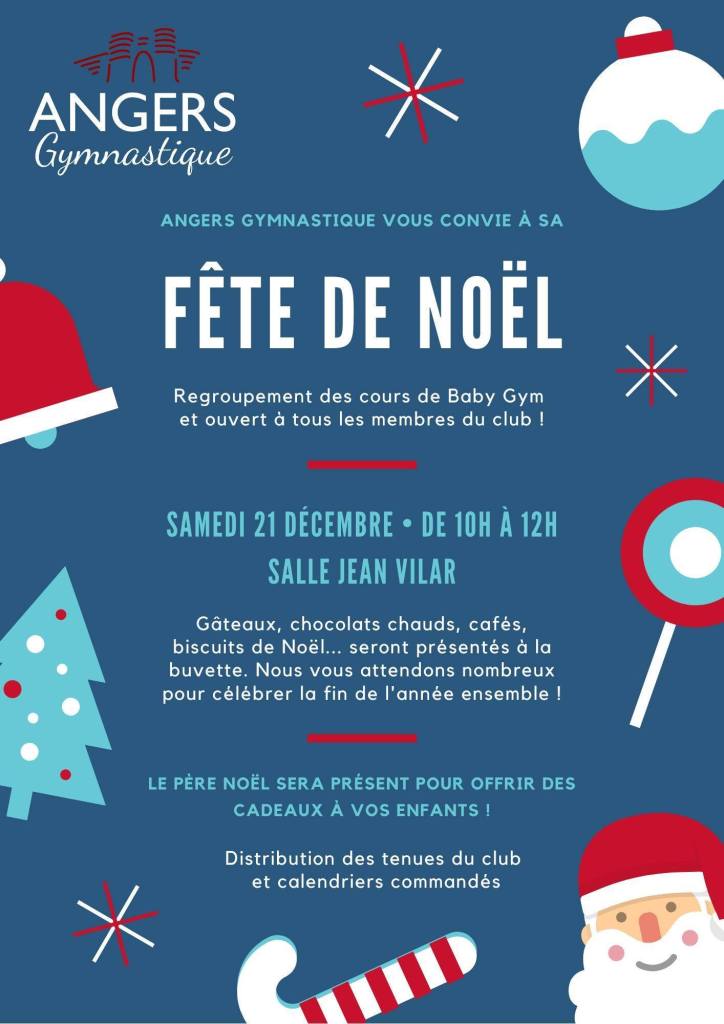 ANGERS
Gymnastique

ANGERS GYMNASTIQUE VOUS CONVIE À SA

FÊTE DE NOËL

Regroupement des cours de Baby Gym et ouvert à tous les membres du club !

SAMEDI 21 DÉCEMBRE • DE 10H À 12H
SALLE JEAN VILAR

Gâteaux, chocolats chauds, cafés, biscuits de Noël... seront présentés à la buvette. Nous vous attendons nombreux pour célébrer la fin de l'année ensemble !

LE PÈRE NOËL SERA PRÉSENT POUR OFFRIR DES CADEAUX À VOS ENFANTS !

Distribution des tenues du club et calendriers commandés